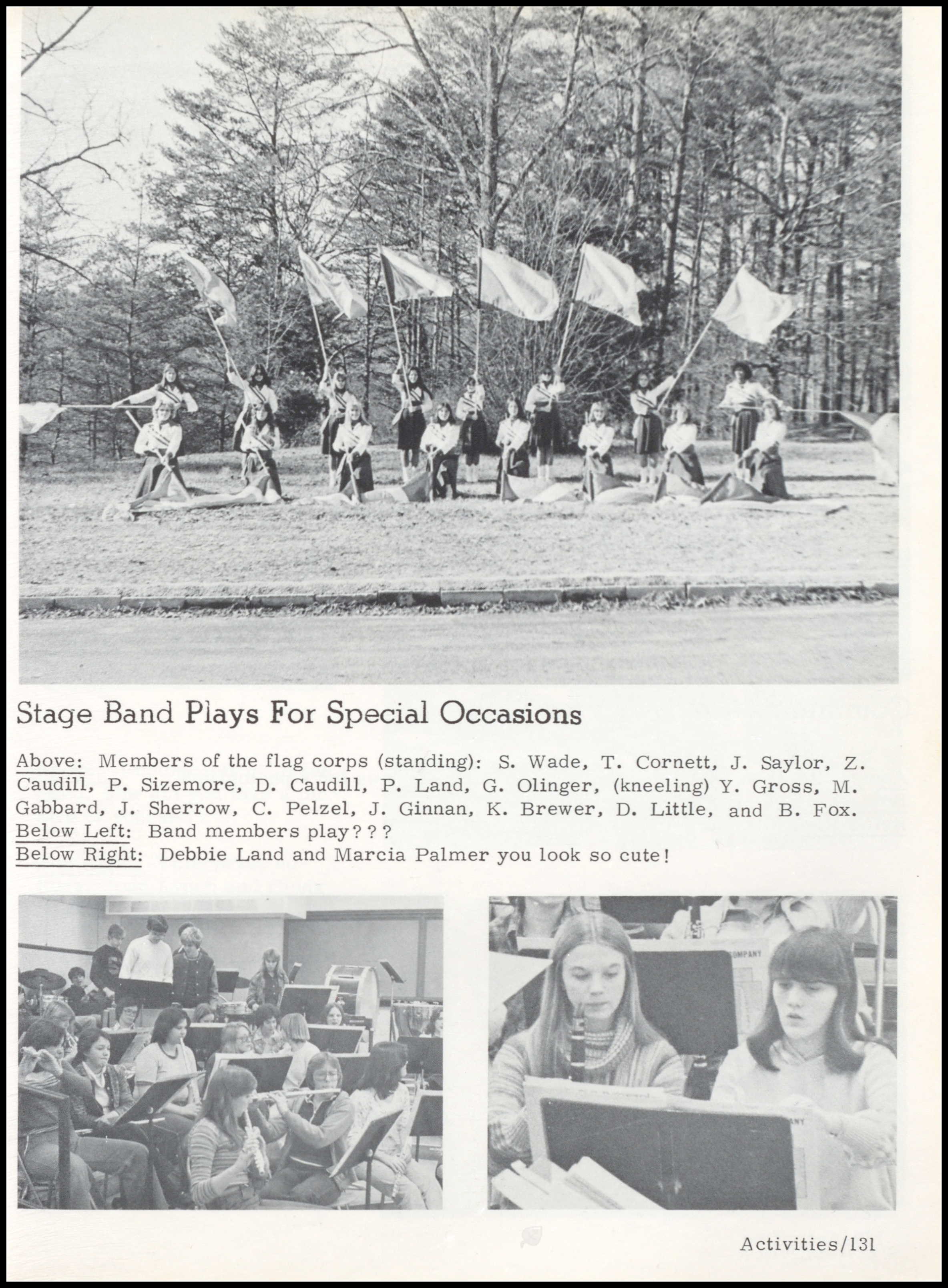 Stage Band Plays For Special Occasions

Above: Members of the flag corps (standing): S. Wade, T. Cornett, J. Saylor, Z. Caudill, P. Sizemore, D. Caudill, P. Land, G. Olinger, (kneeling) Y. Gross, M. Gabbard, J. Sherrow, C. Pelzel, J. Ginnan, K. Brewer, D. Little, and B. Fox.
Below Left: Band members play???
Below Right: Debbie Land and Marcia Palmer you look so cute!

COMPANY

Activities/131